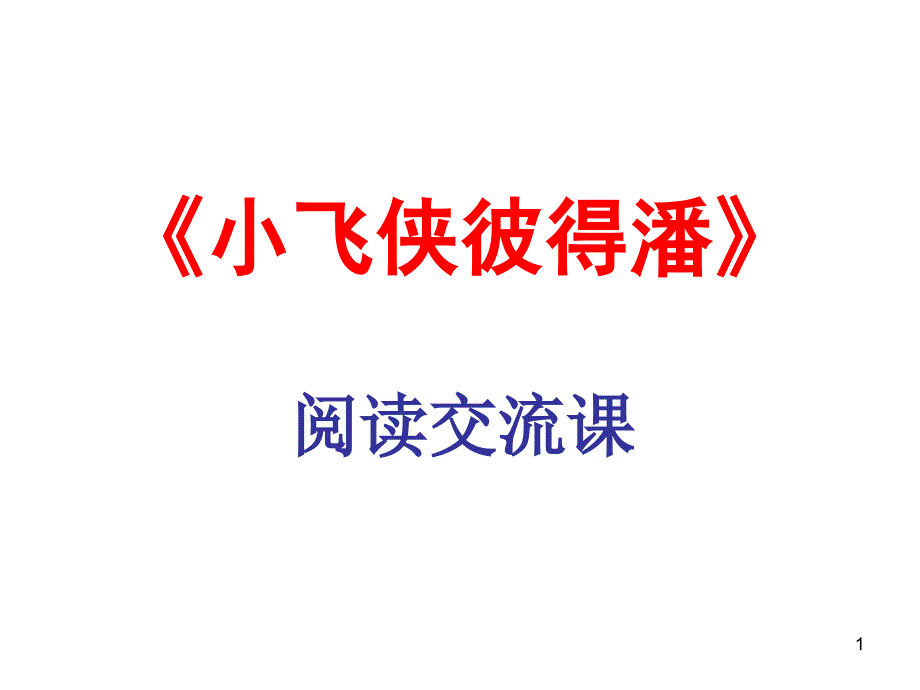 《小飞侠彼得潘》

阅读交流课

1